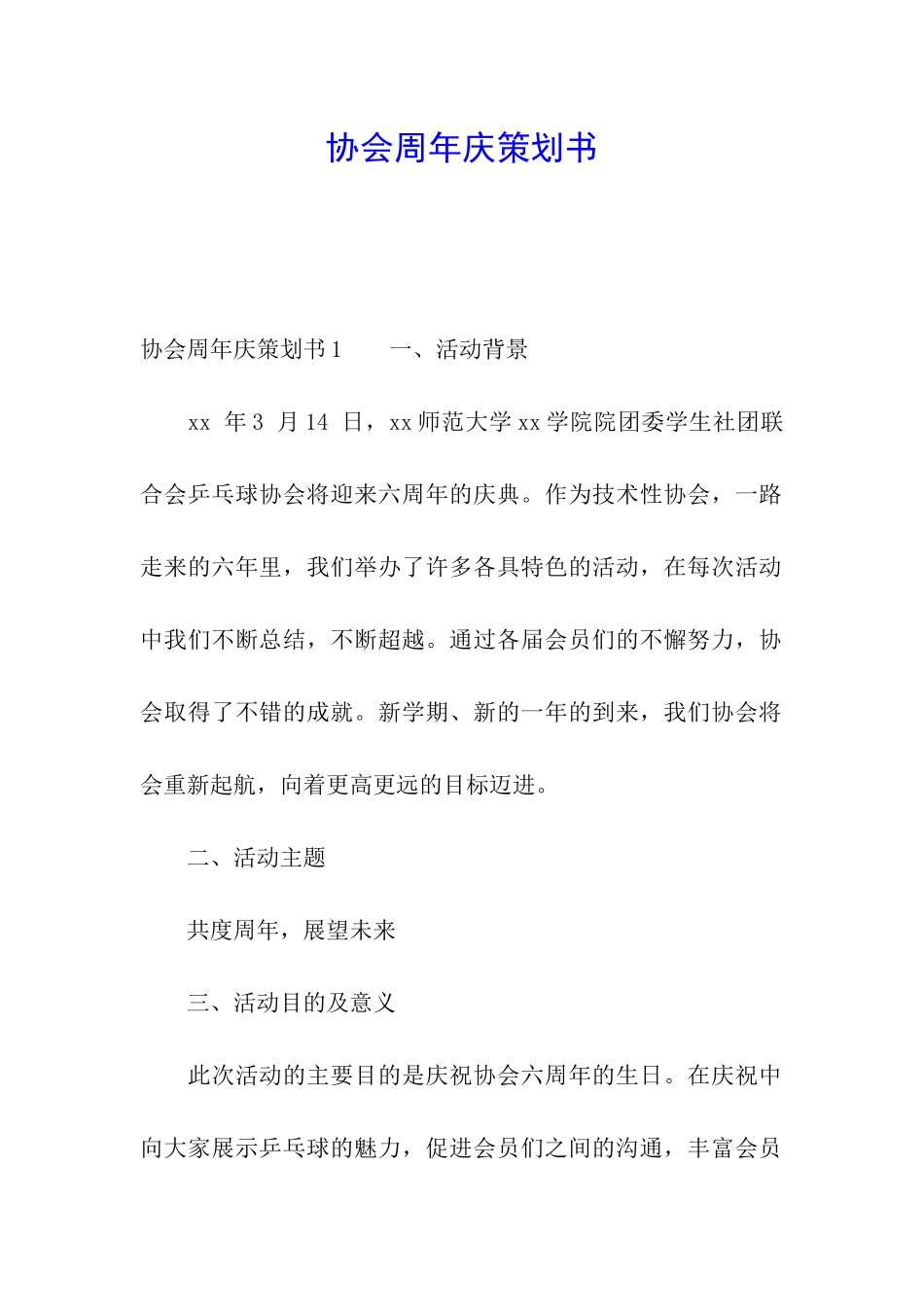 协会周年庆策划书

协会周年庆策划书1　　一、活动背景

xx 年3 月14 日，xx师范大学xx学院院团委学生社团联合会乒乓球协会将迎来六周年的庆典。作为技术性协会，一路走来的六年里，我们举办了许多各具特色的活动，在每次活动中我们不断总结，不断超越。通过各届会员们的不懈努力，协会取得了不错的成就。新学期、新的一年的到来，我们协会将会重新起航，向着更高更远的目标迈进。

二、活动主题

共度周年，展望未来

三、活动目的及意义

此次活动的主要目的是庆祝协会六周年的生日。在庆祝中向大家展示乒乓球的魅力，促进会员们之间的沟通，丰富会员